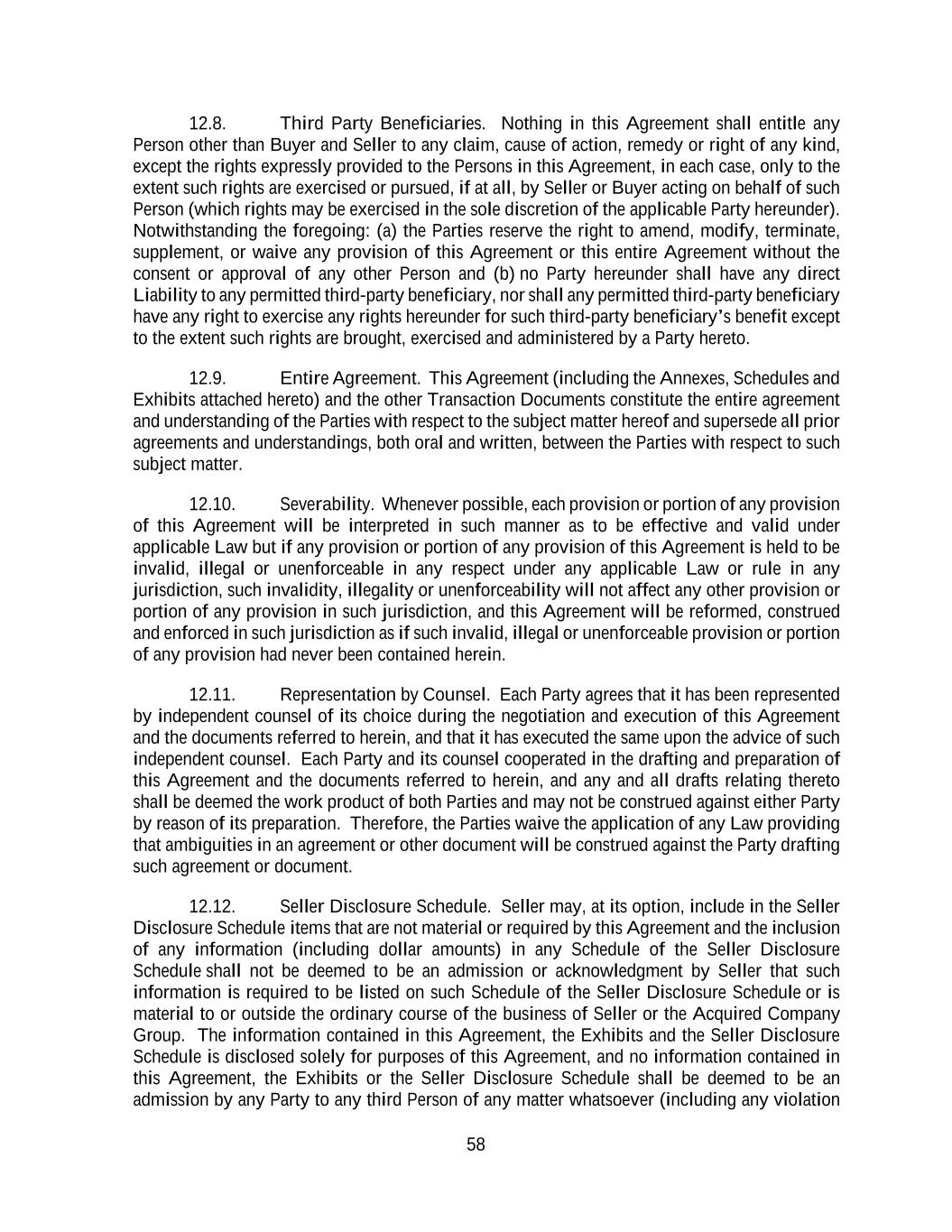 12.8. Third Party Beneficiaries. Nothing in this Agreement shall entitle any Person other than Buyer and Seller to any claim, cause of action, remedy or right of any kind, except the rights expressly provided to the Persons in this Agreement, in each case, only to the extent such rights are exercised or pursued, if at all, by Seller or Buyer acting on behalf of such Person (which rights may be exercised in the sole discretion of the applicable Party hereunder). Notwithstanding the foregoing: (a) the Parties reserve the right to amend, modify, terminate, supplement, or waive any provision of this Agreement or this entire Agreement without the consent or approval of any other Person and (b) no Party hereunder shall have any direct Liability to any permitted third-party beneficiary, nor shall any permitted third-party beneficiary have any right to exercise any rights hereunder for such third-party beneficiary's benefit except to the extent such rights are brought, exercised and administered by a Party hereto.

12.9. Entire Agreement. This Agreement (including the Annexes, Schedules and Exhibits attached hereto) and the other Transaction Documents constitute the entire agreement and understanding of the Parties with respect to the subject matter hereof and supersede all prior agreements and understandings, both oral and written, between the Parties with respect to such subject matter.

12.10. Severability. Whenever possible, each provision or portion of any provision of this Agreement will be interpreted in such manner as to be effective and valid under applicable Law but if any provision or portion of any provision of this Agreement is held to be invalid, illegal or unenforceable in any respect under any applicable Law or rule in any jurisdiction, such invalidity, illegality or unenforceability will not affect any other provision or portion of any provision in such jurisdiction, and this Agreement will be reformed, construed and enforced in such jurisdiction as if such invalid, illegal or unenforceable provision or portion of any provision had never been contained herein.

12.11. Representation by Counsel. Each Party agrees that it has been represented by independent counsel of its choice during the negotiation and execution of this Agreement and the documents referred to herein, and that it has executed the same upon the advice of such independent counsel. Each Party and its counsel cooperated in the drafting and preparation of this Agreement and the documents referred to herein, and any and all drafts relating thereto shall be deemed the work product of both Parties and may not be construed against either Party by reason of its preparation. Therefore, the Parties waive the application of any Law providing that ambiguities in an agreement or other document will be construed against the Party drafting such agreement or document.

12.12. Seller Disclosure Schedule. Seller may, at its option, include in the Seller Disclosure Schedule items that are not material or required by this Agreement and the inclusion of any information (including dollar amounts) in any Schedule of the Seller Disclosure Schedule shall not be deemed to be an admission or acknowledgment by Seller that such information is required to be listed on such Schedule of the Seller Disclosure Schedule or is material to or outside the ordinary course of the business of Seller or the Acquired Company Group. The information contained in this Agreement, the Exhibits and the Seller Disclosure Schedule is disclosed solely for purposes of this Agreement, and no information contained in this Agreement, the Exhibits or the Seller Disclosure Schedule shall be deemed to be an admission by any Party to any third Person of any matter whatsoever (including any violation

58